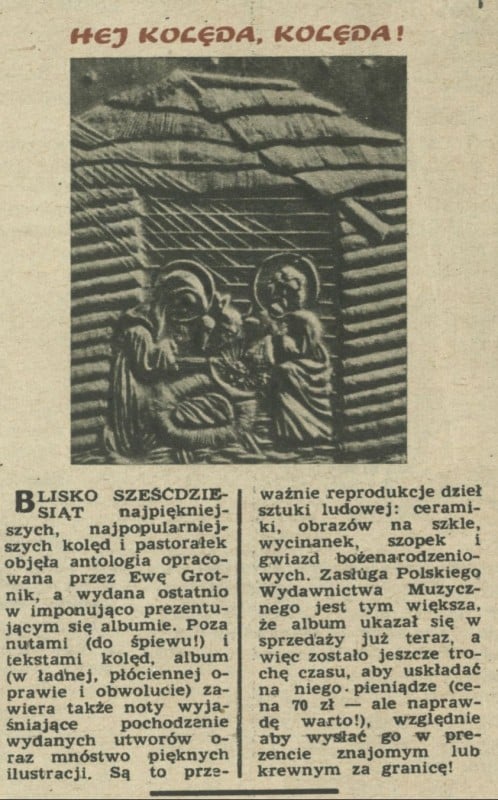 HEJ KOLĘDA, KOLĘDA!

BLISKO SZEŚĆDZIESIĄT najpiękniejszych, najpopularniejszych kolęd i pastorałek objęła antologia opracowana przez Ewę Grotnik, a wydana ostatnio w imponująco prezentującym się albumie. Poza nutami (do śpiewu!) i tekstami kolęd, album (w ładnej, płóciennej oprawie i obwolucie) zawiera także noty wyjaśniające pochodzenie wydanych utworów oraz mnóstwo pięknych ilustracji. Są to przeważnie reprodukcje dzieł sztuki ludowej: ceramiki, obrazów na szkle, wycinanek, szopek i gwiazd bożenarodzeniowych. Zasługa Polskiego Wydawnictwa Muzycznego jest tym większa, że album ukazał się w sprzedaży już teraz, a więc zostało jeszcze trochę czasu, aby uskładać na niego pieniądze (cena 70 zł — ale naprawdę warto!), względnie aby wysłać go w prezencie znajomym lub krewnym za granicę!